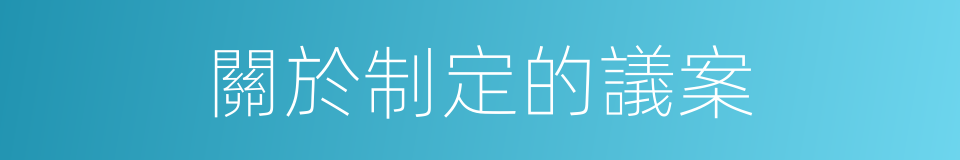 關於制定的議案